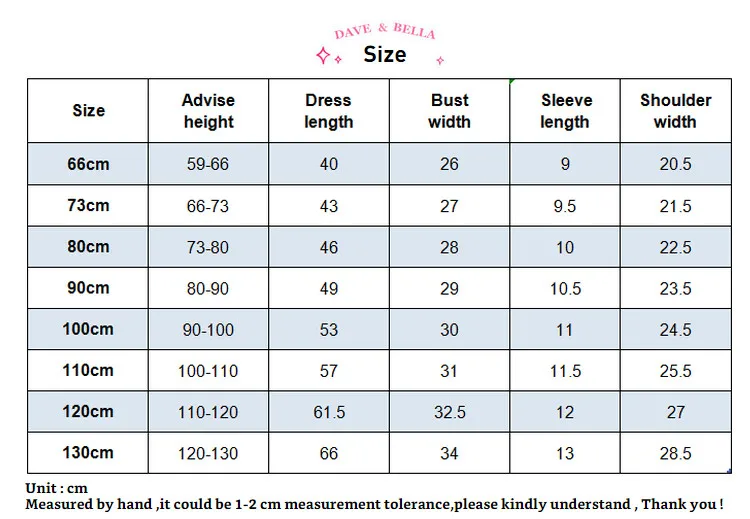 DAVE & BELLA

Size

| Size | Advise height | Dress length | Bust width | Sleeve length | Shoulder width |
|---|---|---|---|---|---|
| 66cm | 59-66 | 40 | 26 | 9 | 20.5 |
| 73cm | 66-73 | 43 | 27 | 9.5 | 21.5 |
| 80cm | 73-80 | 46 | 28 | 10 | 22.5 |
| 90cm | 80-90 | 49 | 29 | 10.5 | 23.5 |
| 100cm | 90-100 | 53 | 30 | 11 | 24.5 |
| 110cm | 100-110 | 57 | 31 | 11.5 | 25.5 |
| 120cm | 110-120 | 61.5 | 32.5 | 12 | 27 |
| 130cm | 120-130 | 66 | 34 | 13 | 28.5 |

Unit : cm
Measured by hand ,it could be 1-2 cm measurement tolerance,please kindly understand , Thank you !